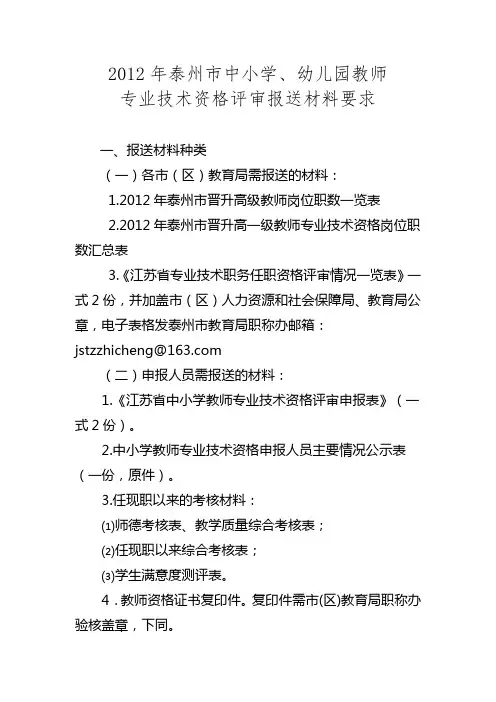 2012 年泰州市中小学、幼儿园教师
专业技术资格评审报送材料要求

一、报送材料种类

（一）各市（区）教育局需报送的材料：

1.2012 年泰州市晋升高级教师岗位职数一览表

2.2012 年泰州市晋升高一级教师专业技术资格岗位职数汇总表

3.《江苏省专业技术职务任职资格评审情况一览表》一式 2 份，并加盖市（区）人力资源和社会保障局、教育局公章，电子表格发泰州市教育局职称办邮箱：jstzzhicheng@163.com

（二）申报人员需报送的材料：

1.《江苏省中小学教师专业技术资格评审申报表》（一式 2 份）。

2.中小学教师专业技术资格申报人员主要情况公示表（一份，原件）。

3.任现职以来的考核材料：

⑴师德考核表、教学质量综合考核表；

⑵任现职以来综合考核表；

⑶学生满意度测评表。

4．教师资格证书复印件。复印件需市(区)教育局职称办验核盖章，下同。